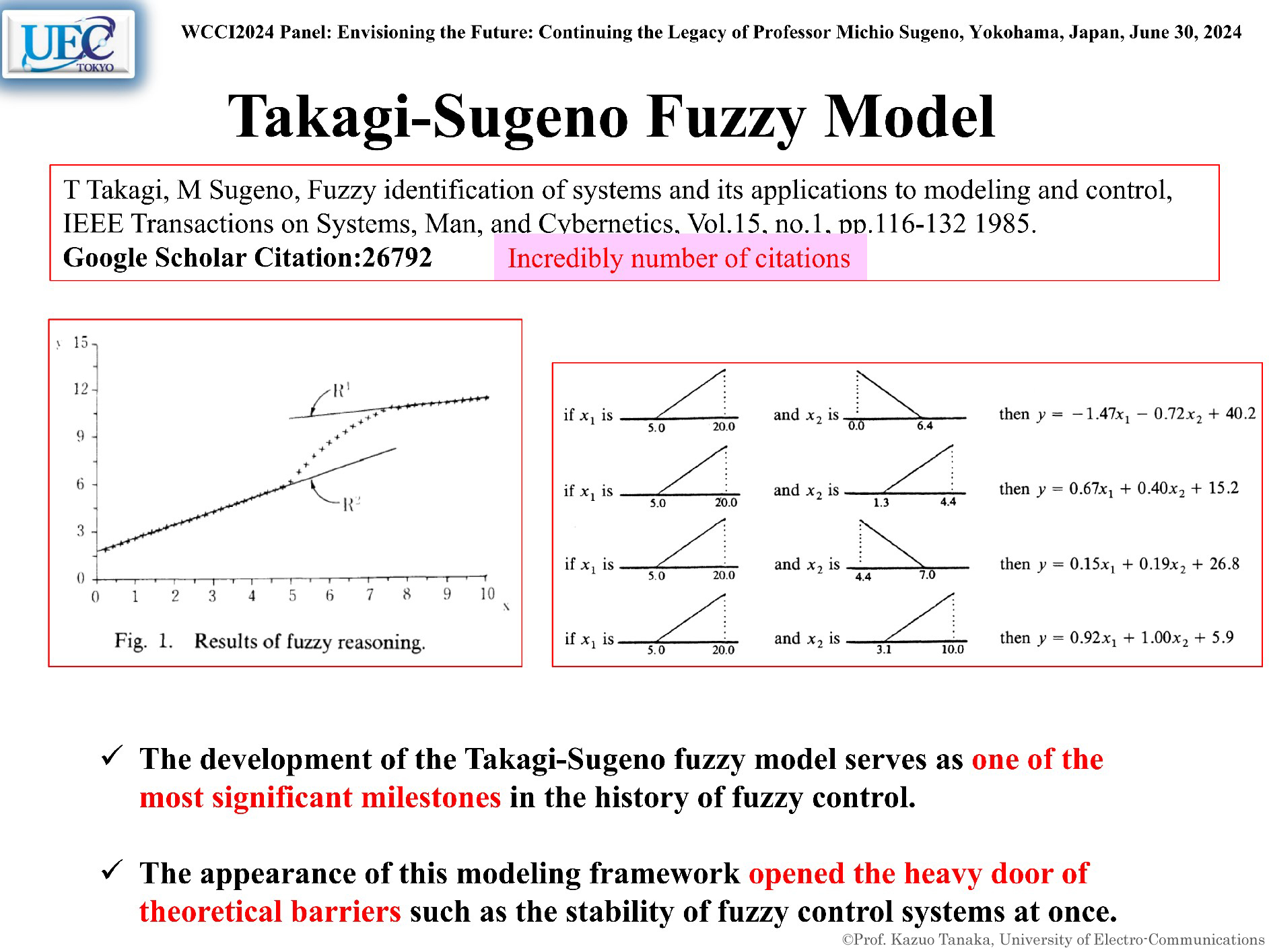 UEC TOKYO

WCCI2024 Panel: Envisioning the Future: Continuing the Legacy of Professor Michio Sugeno, Yokohama, Japan, June 30, 2024

Takagi-Sugeno Fuzzy Model

T Takagi, M Sugeno, Fuzzy identification of systems and its applications to modeling and control, IEEE Transactions on Systems, Man, and Cybernetics, Vol.15, no.1, pp.116-132 1985.

Google Scholar Citation:26792

Incredibly number of citations

y
15
12
9
6
3
0
0 1 2 3 4 5 6 7 8 9 10
x
$R^1$
$R^2$

Fig. 1. Results of fuzzy reasoning.

if $x_1$ is 5.0 20.0 and $x_2$ is 0.0 6.4 then $y = -1.47x_1 - 0.72x_2 + 40.2$

if $x_1$ is 5.0 20.0 and $x_2$ is 1.3 4.4 then $y = 0.67x_1 + 0.40x_2 + 15.2$

if $x_1$ is 5.0 20.0 and $x_2$ is 4.4 7.0 then $y = 0.15x_1 + 0.19x_2 + 26.8$

if $x_1$ is 5.0 20.0 and $x_2$ is 3.1 10.0 then $y = 0.92x_1 + 1.00x_2 + 5.9$

✓ The development of the Takagi-Sugeno fuzzy model serves as one of the most significant milestones in the history of fuzzy control.

✓ The appearance of this modeling framework opened the heavy door of theoretical barriers such as the stability of fuzzy control systems at once.

©Prof. Kazuo Tanaka, University of Electro-Communications